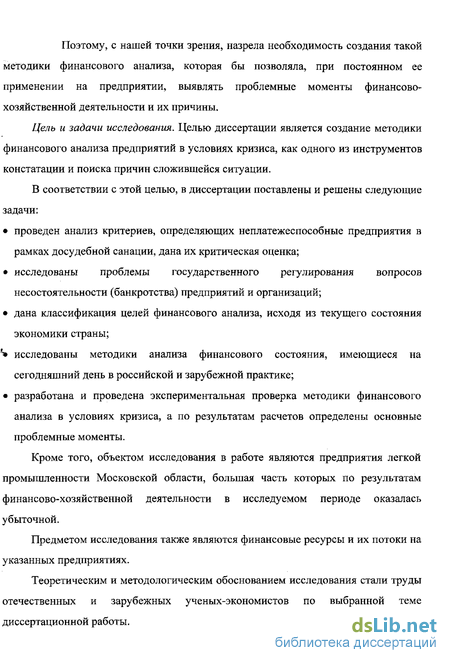 Поэтому, с нашей точки зрения, назрела необходимость создания такой методики финансового анализа, которая бы позволяла, при постоянном ее применении на предприятии, выявлять проблемные моменты финансово-хозяйственной деятельности и их причины.

Цель и задачи исследования. Целью диссертации является создание методики финансового анализа предприятий в условиях кризиса, как одного из инструментов констатации и поиска причин сложившейся ситуации.

В соответствии с этой целью, в диссертации поставлены и решены следующие задачи:

• проведен анализ критериев, определяющих неплатежеспособные предприятия в рамках досудебной санации, дана их критическая оценка;

• исследованы проблемы государственного регулирования вопросов несостоятельности (банкротства) предприятий и организаций;

• дана классификация целей финансового анализа, исходя из текущего состояния экономики страны;

• исследованы методики анализа финансового состояния, имеющиеся на сегодняшний день в российской и зарубежной практике;

• разработана и проведена экспериментальная проверка методики финансового анализа в условиях кризиса, а по результатам расчетов определены основные проблемные моменты.

Кроме того, объектом исследования в работе являются предприятия легкой промышленности Московской области, большая часть которых по результатам финансово-хозяйственной деятельности в исследуемом периоде оказалась убыточной.

Предметом исследования также являются финансовые ресурсы и их потоки на указанных предприятиях.

Теоретическим и методологическим обоснованием исследования стали труды отечественных и зарубежных ученых-экономистов по выбранной теме диссертационной работы.

dsLib.net
библиотека диссертаций